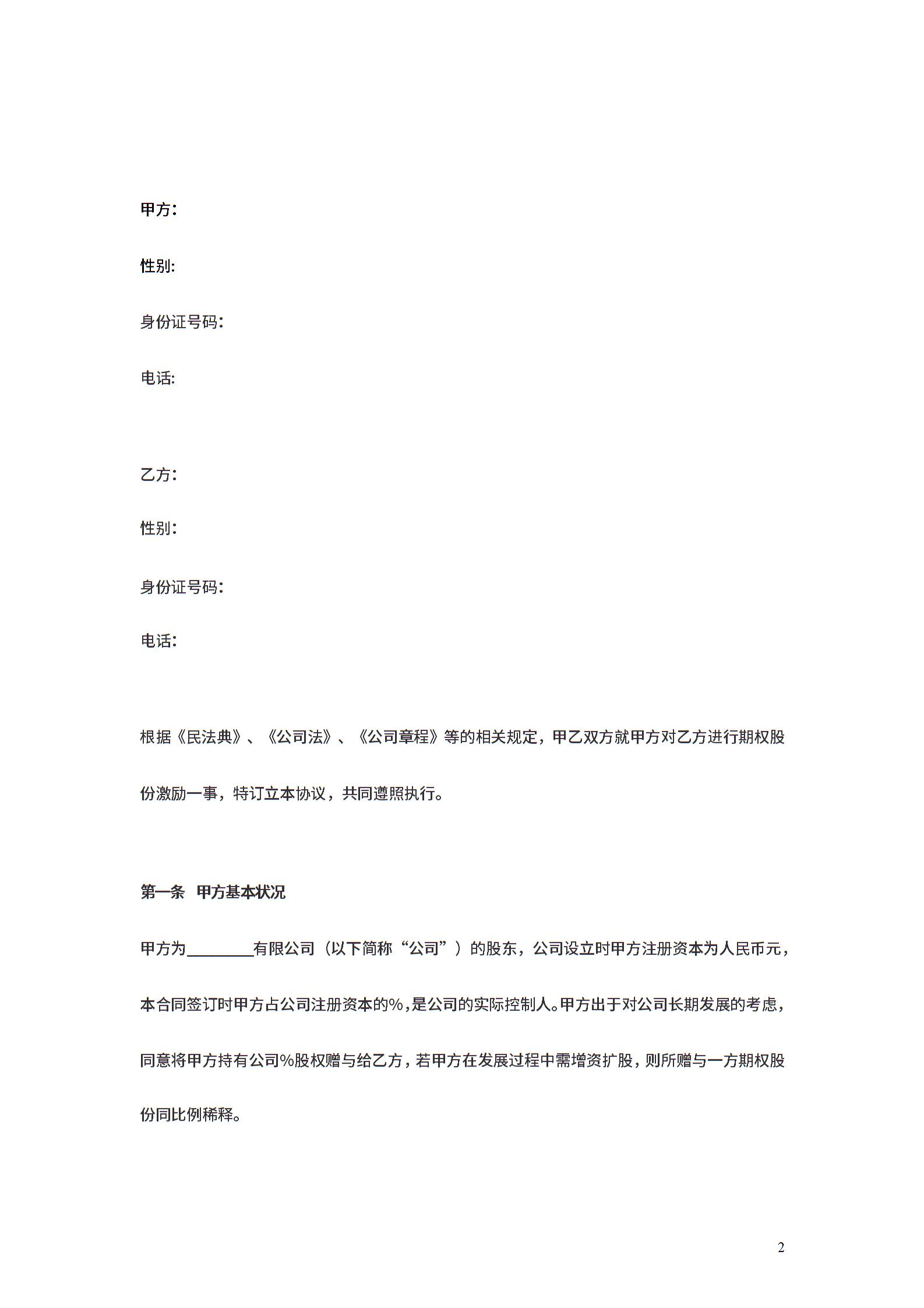 甲方:

性别:

身份证号码:

电话:

乙方:

性别:

身份证号码:

电话:

根据《民法典》、《公司法》、《公司章程》等的相关规定，甲乙双方就甲方对乙方进行期权股份激励一事，特订立本协议，共同遵照执行。

第一条　甲方基本状况

甲方为________有限公司（以下简称“公司”）的股东，公司设立时甲方注册资本为人民币元，本合同签订时甲方占公司注册资本的%，是公司的实际控制人。甲方出于对公司长期发展的考虑，同意将甲方持有公司%股权赠与给乙方，若甲方在发展过程中需增资扩股，则所赠与一方期权股份同比例稀释。

2